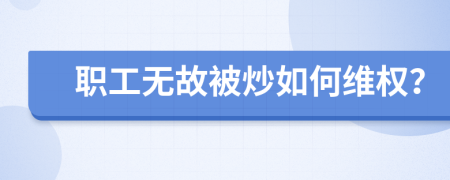 职工无故被炒如何维权？